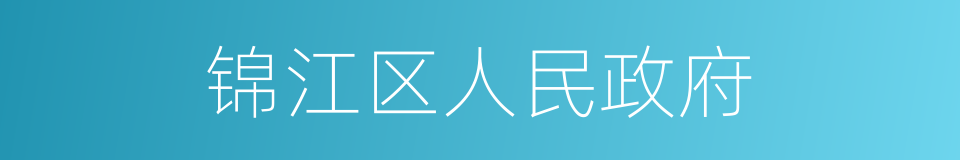 锦江区人民政府